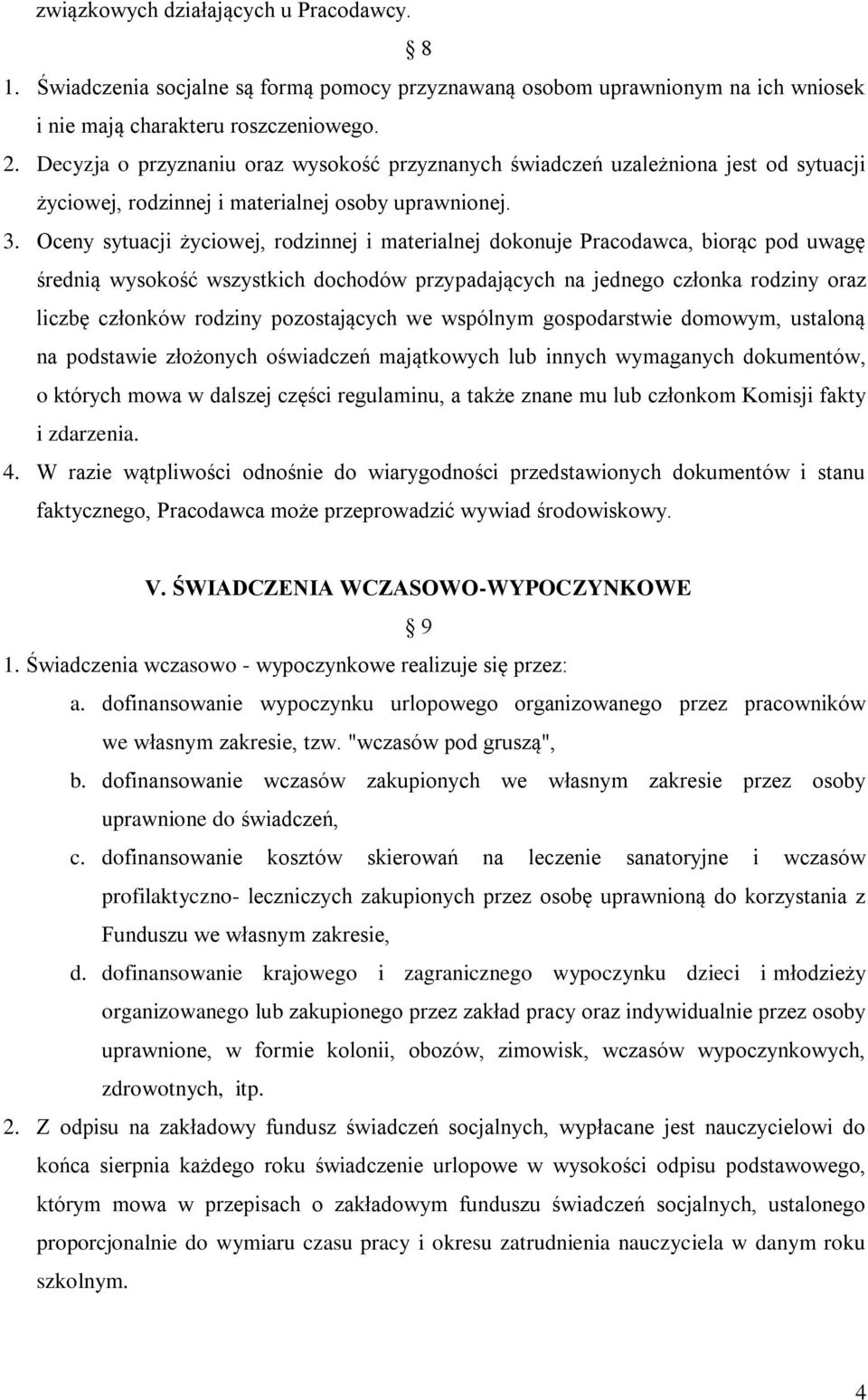 związkowych działających u Pracodawcy.

8

1. Świadczenia socjalne są formą pomocy przyznawaną osobom uprawnionym na ich wniosek i nie mają charakteru roszczeniowego.
2. Decyzja o przyznaniu oraz wysokość przyznanych świadczeń uzależniona jest od sytuacji życiowej, rodzinnej i materialnej osoby uprawnionej.
3. Oceny sytuacji życiowej, rodzinnej i materialnej dokonuje Pracodawca, biorąc pod uwagę średnią wysokość wszystkich dochodów przypadających na jednego członka rodziny oraz liczbę członków rodziny pozostających we wspólnym gospodarstwie domowym, ustaloną na podstawie złożonych oświadczeń majątkowych lub innych wymaganych dokumentów, o których mowa w dalszej części regulaminu, a także znane mu lub członkom Komisji fakty i zdarzenia.
4. W razie wątpliwości odnośnie do wiarygodności przedstawionych dokumentów i stanu faktycznego, Pracodawca może przeprowadzić wywiad środowiskowy.

V. ŚWIADCZENIA WCZASOWO-WYPOCZYNKOWE

9

1. Świadczenia wczasowo - wypoczynkowe realizuje się przez:
a. dofinansowanie wypoczynku urlopowego organizowanego przez pracowników we własnym zakresie, tzw. "wczasów pod gruszą",
b. dofinansowanie wczasów zakupionych we własnym zakresie przez osoby uprawnione do świadczeń,
c. dofinansowanie kosztów skierowań na leczenie sanatoryjne i wczasów profilaktyczno- leczniczych zakupionych przez osobę uprawnioną do korzystania z Funduszu we własnym zakresie,
d. dofinansowanie krajowego i zagranicznego wypoczynku dzieci i młodzieży organizowanego lub zakupionego przez zakład pracy oraz indywidualnie przez osoby uprawnione, w formie kolonii, obozów, zimowisk, wczasów wypoczynkowych, zdrowotnych, itp.
2. Z odpisu na zakładowy fundusz świadczeń socjalnych, wypłacane jest nauczycielowi do końca sierpnia każdego roku świadczenie urlopowe w wysokości odpisu podstawowego, którym mowa w przepisach o zakładowym funduszu świadczeń socjalnych, ustalonego proporcjonalnie do wymiaru czasu pracy i okresu zatrudnienia nauczyciela w danym roku szkolnym.

4